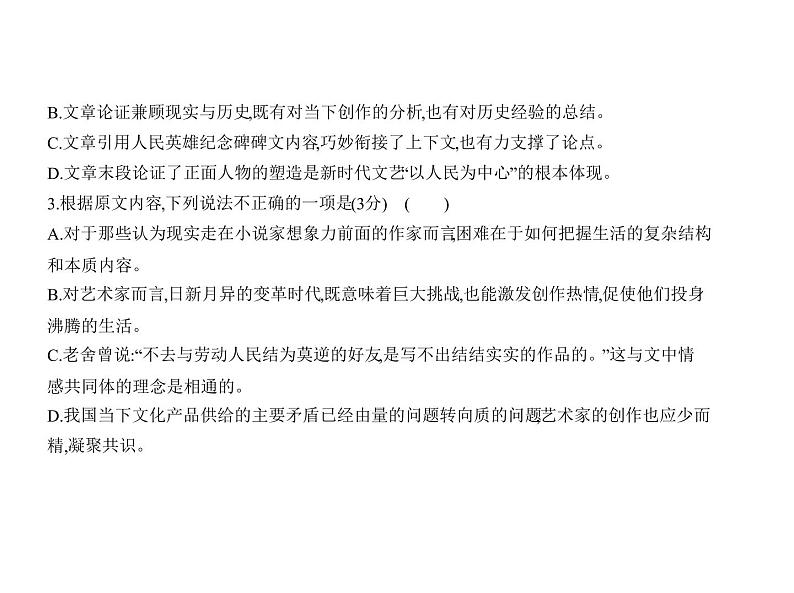 B.文章论证兼顾现实与历史,既有对当下创作的分析,也有对历史经验的总结。
C.文章引用人民英雄纪念碑碑文内容,巧妙衔接了上下文,也有力支撑了论点。
D.文章末段论证了正面人物的塑造是新时代文艺“以人民为中心”的根本体现。
3.根据原文内容,下列说法不正确的一项是(3分)　(　　)
A.对于那些认为现实走在小说家想象力前面的作家而言,困难在于如何把握生活的复杂结构和本质内容。
B.对艺术家而言,日新月异的变革时代,既意味着巨大挑战,也能激发创作热情,促使他们投身沸腾的生活。
C.老舍曾说:“不去与劳动人民结为莫逆的好友是写不出结结实实的作品的。”这与文中情感共同体的理念是相通的。
D.我国当下文化产品供给的主要矛盾已经由量的问题转向质的问题,艺术家的创作也应少而精,凝聚共识。